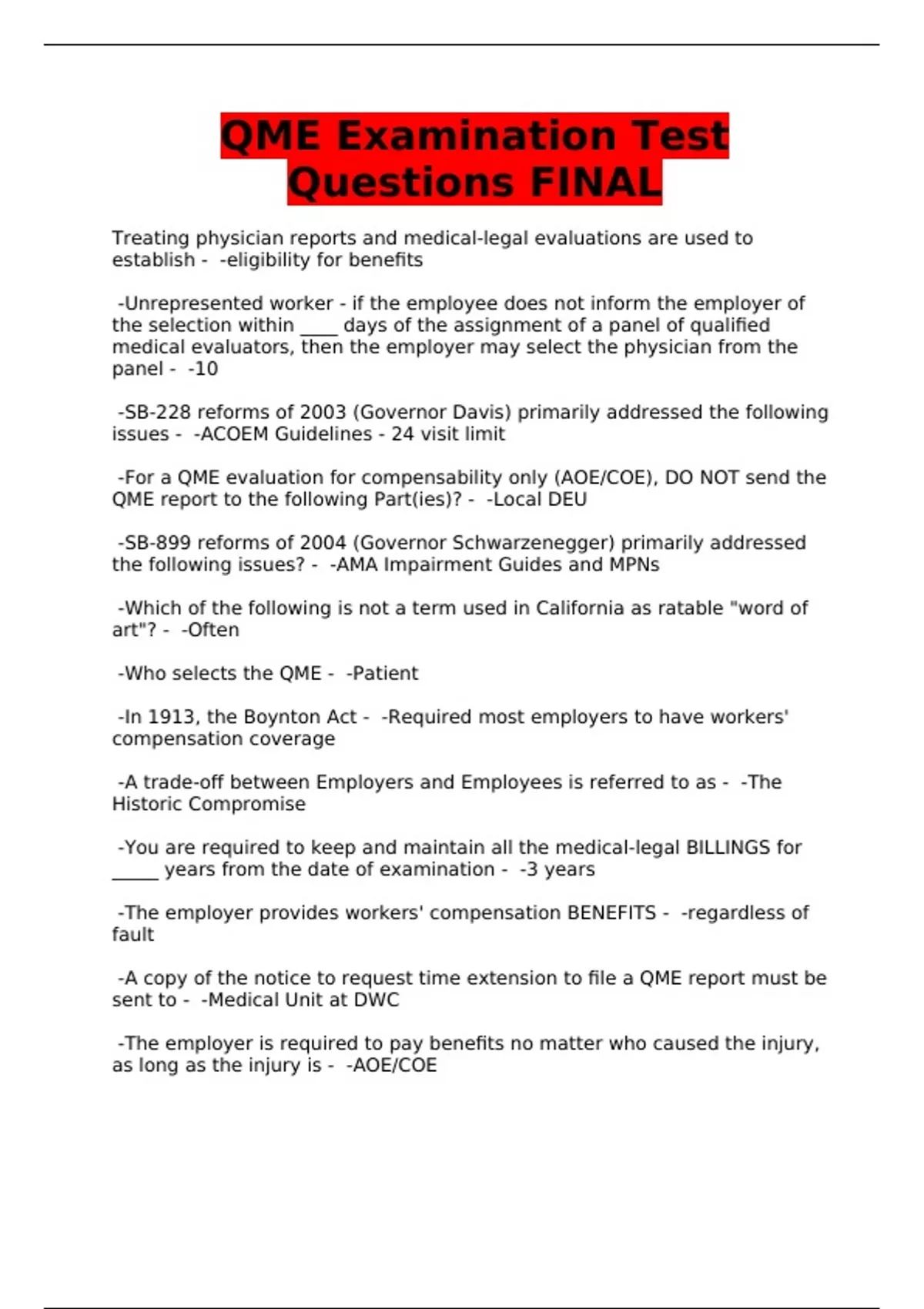 QME Examination Test Questions FINAL

Treating physician reports and medical-legal evaluations are used to establish - -eligibility for benefits

-Unrepresented worker - if the employee does not inform the employer of the selection within ____ days of the assignment of a panel of qualified medical evaluators, then the employer may select the physician from the panel - -10

-SB-228 reforms of 2003 (Governor Davis) primarily addressed the following issues - -ACOEM Guidelines - 24 visit limit

-For a QME evaluation for compensability only (AOE/COE), DO NOT send the QME report to the following Part(ies)? - -Local DEU

-SB-899 reforms of 2004 (Governor Schwarzenegger) primarily addressed the following issues? - -AMA Impairment Guides and MPNs

-Which of the following is not a term used in California as ratable "word of art"? - -Often

-Who selects the QME - -Patient

-In 1913, the Boynton Act - -Required most employers to have workers' compensation coverage

-A trade-off between Employers and Employees is referred to as - -The Historic Compromise

-You are required to keep and maintain all the medical-legal BILLINGS for _____ years from the date of examination - -3 years

-The employer provides workers' compensation BENEFITS - -regardless of fault

-A copy of the notice to request time extension to file a QME report must be sent to - -Medical Unit at DWC

-The employer is required to pay benefits no matter who caused the injury, as long as the injury is - -AOE/COE